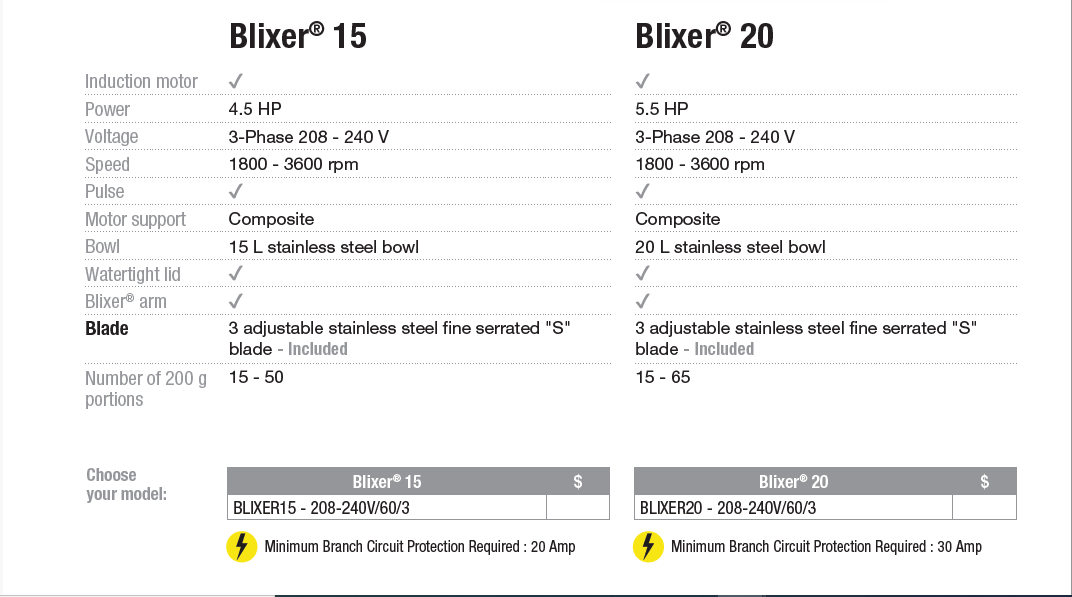 |  | Blixer® 15 | Blixer® 20 |
|---|---|---|
| Induction motor | ✓ | ✓ |
| Power | 4.5 HP | 5.5 HP |
| Voltage | 3-Phase 208 - 240 V | 3-Phase 208 - 240 V |
| Speed | 1800 - 3600 rpm | 1800 - 3600 rpm |
| Pulse | ✓ | ✓ |
| Motor support | Composite | Composite |
| Bowl | 15 L stainless steel bowl | 20 L stainless steel bowl |
| Watertight lid | ✓ | ✓ |
| Blixer® arm | ✓ | ✓ |
| Blade | 3 adjustable stainless steel fine serrated "S" blade - Included | 3 adjustable stainless steel fine serrated "S" blade - Included |
| Number of 200 g portions | 15 - 50 | 15 - 65 |

Choose
your model:

| Blixer® 15 | $ |
|---|---|
| BLIXER15 - 208-240V/60/3 |  |

Minimum Branch Circuit Protection Required : 20 Amp

| Blixer® 20 | $ |
|---|---|
| BLIXER20 - 208-240V/60/3 |  |

Minimum Branch Circuit Protection Required : 30 Amp